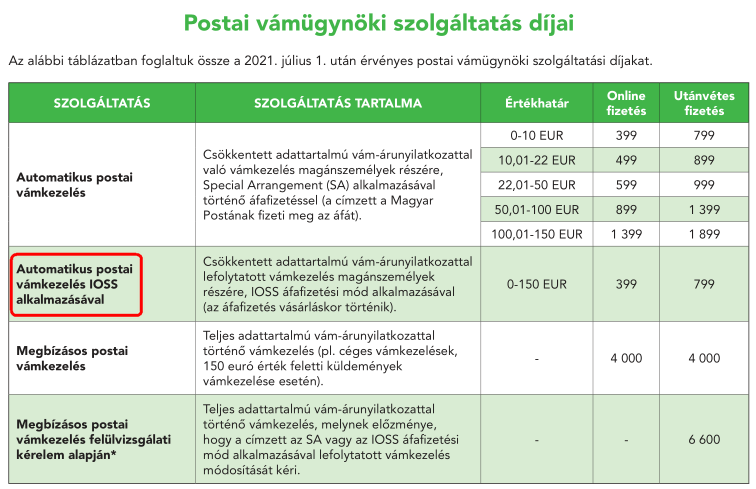 Postai vámügynöki szolgáltatás díjai

Az alábbi táblázatban foglaltuk össze a 2021. július 1. után érvényes postai vámügynöki szolgáltatási díjakat.

| SZOLGÁLTATÁS | SZOLGÁLTATÁS TARTALMA | Értékhatár | Online fizetés | Utánvétes fizetés |
|---|---|---|---|---|
| Automatikus postai vámkezelés | Csökkentett adattartalmú vám-árunyilatkozattal való vámkezelés magánszemélyek részére, Special Arrangement (SA) alkalmazásával történő áfafizetéssel (a címzett a Magyar Postának fizeti meg az áfát). | 0-10 EUR | 399 | 799 |
| | | 10,01-22 EUR | 499 | 899 |
| | | 22,01-50 EUR | 599 | 999 |
| | | 50,01-100 EUR | 899 | 1 399 |
| | | 100,01-150 EUR | 1 399 | 1 899 |
| Automatikus postai vámkezelés IOSS alkalmazásával | Csökkentett adattartalmú vám-árunyilatkozattal lefolytatott vámkezelés magánszemélyek részére, IOSS áfafizetési mód alkalmazásával (az áfafizetés vásárláskor történik). | 0-150 EUR | 399 | 799 |
| Megbízásos postai vámkezelés | Teljes adattartalmú vám-árunyilatkozattal történő vámkezelés (pl. céges vámkezelések, 150 euró érték feletti küldemények vámkezelése esetén). | - | 4 000 | 4 000 |
| Megbízásos postai vámkezelés felülvizsgálati kérelem alapján* | Teljes adattartalmú vám-árunyilatkozattal történő vámkezelés, melynek előzménye, hogy a címzett az SA vagy az IOSS áfafizetési mód alkalmazásával lefolytatott vámkezelés módosítását kéri. | - | - | 6 600 |